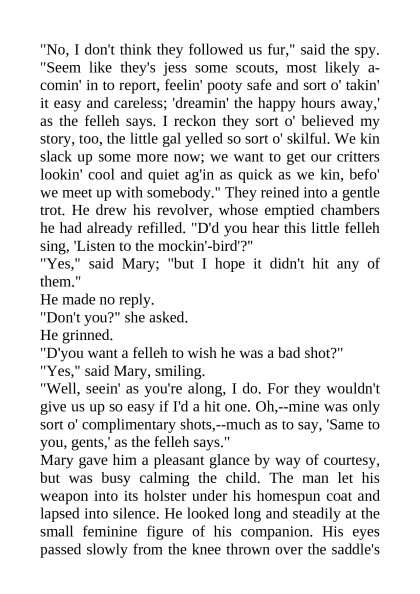 "No, I don't think they followed us fur," said the spy. "Seem like they's jess some scouts, most likely a-comin' in to report, feelin' pooty safe and sort o' takin' it easy and careless; 'dreamin' the happy hours away,' as the felleh says. I reckon they sort o' believed my story, too, the little gal yelled so sort o' skilful. We kin slack up some more now; we want to get our critters lookin' cool and quiet ag'in as quick as we kin, befo' we meet up with somebody." They reined into a gentle trot. He drew his revolver, whose emptied chambers he had already refilled. "D'd you hear this little felleh sing, 'Listen to the mockin'-bird'?"
"Yes," said Mary; "but I hope it didn't hit any of them."
He made no reply.
"Don't you?" she asked.
He grinned.
"D'you want a felleh to wish he was a bad shot?"
"Yes," said Mary, smiling.
"Well, seein' as you're along, I do. For they wouldn't give us up so easy if I'd a hit one. Oh,--mine was only sort o' complimentary shots,--much as to say, 'Same to you, gents,' as the felleh says."
Mary gave him a pleasant glance by way of courtesy, but was busy calming the child. The man let his weapon into its holster under his homespun coat and lapsed into silence. He looked long and steadily at the small feminine figure of his companion. His eyes passed slowly from the knee thrown over the saddle's